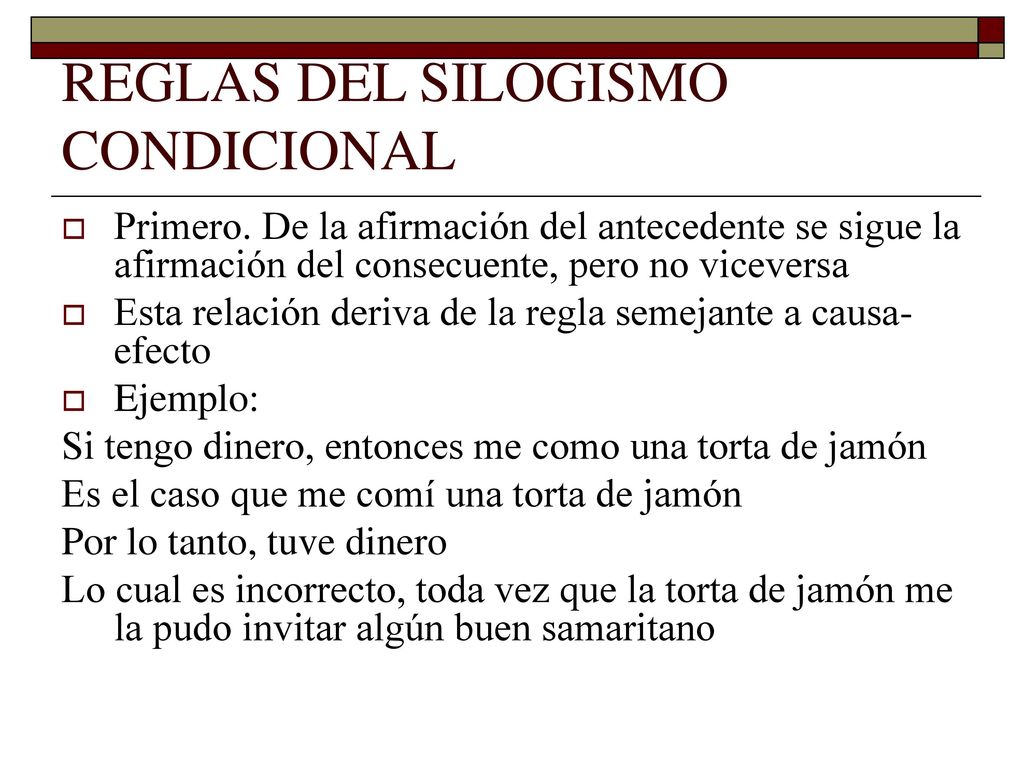 REGLAS DEL SILOGISMO CONDICIONAL

Primero. De la afirmación del antecedente se sigue la afirmación del consecuente, pero no viceversa

Esta relación deriva de la regla semejante a causa-efecto

Ejemplo:

Si tengo dinero, entonces me como una torta de jamón

Es el caso que me comí una torta de jamón

Por lo tanto, tuve dinero

Lo cual es incorrecto, toda vez que la torta de jamón me la pudo invitar algún buen samaritano